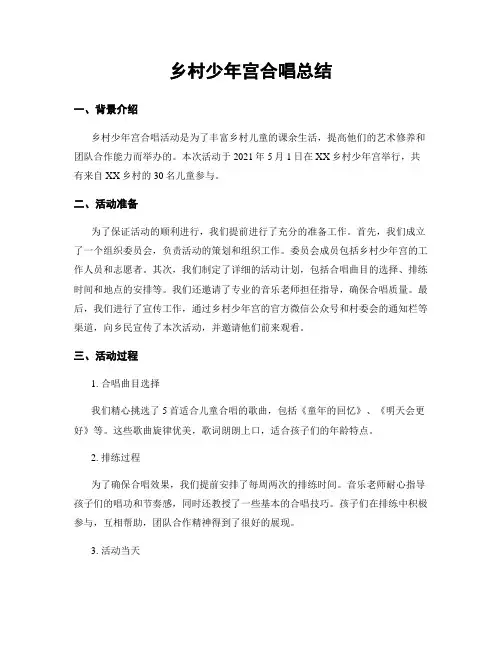 乡村少年宫合唱总结

一、背景介绍

乡村少年宫合唱活动是为了丰富乡村儿童的课余生活，提高他们的艺术修养和团队合作能力而举办的。本次活动于 2021 年 5 月 1 日在 XX 乡村少年宫举行，共有来自 XX 乡村的 30 名儿童参与。

二、活动准备

为了保证活动的顺利进行，我们提前进行了充分的准备工作。首先，我们成立了一个组织委员会，负责活动的策划和组织工作。委员会成员包括乡村少年宫的工作人员和志愿者。其次，我们制定了详细的活动计划，包括合唱曲目的选择、排练时间和地点的安排等。我们还邀请了专业的音乐老师担任指导，确保合唱质量。最后，我们进行了宣传工作，通过乡村少年宫的官方微信公众号和村委会的通知栏等渠道，向乡民宣传了本次活动，并邀请他们前来观看。

三、活动过程

1. 合唱曲目选择

我们精心挑选了 5 首适合儿童合唱的歌曲，包括《童年的回忆》、《明天会更好》等。这些歌曲旋律优美，歌词朗朗上口，适合孩子们的年龄特点。

2. 排练过程

为了确保合唱效果，我们提前安排了每周两次的排练时间。音乐老师耐心指导孩子们的唱功和节奏感，同时还教授了一些基本的合唱技巧。孩子们在排练中积极参与，互相帮助，团队合作精神得到了很好的展现。

3. 活动当天